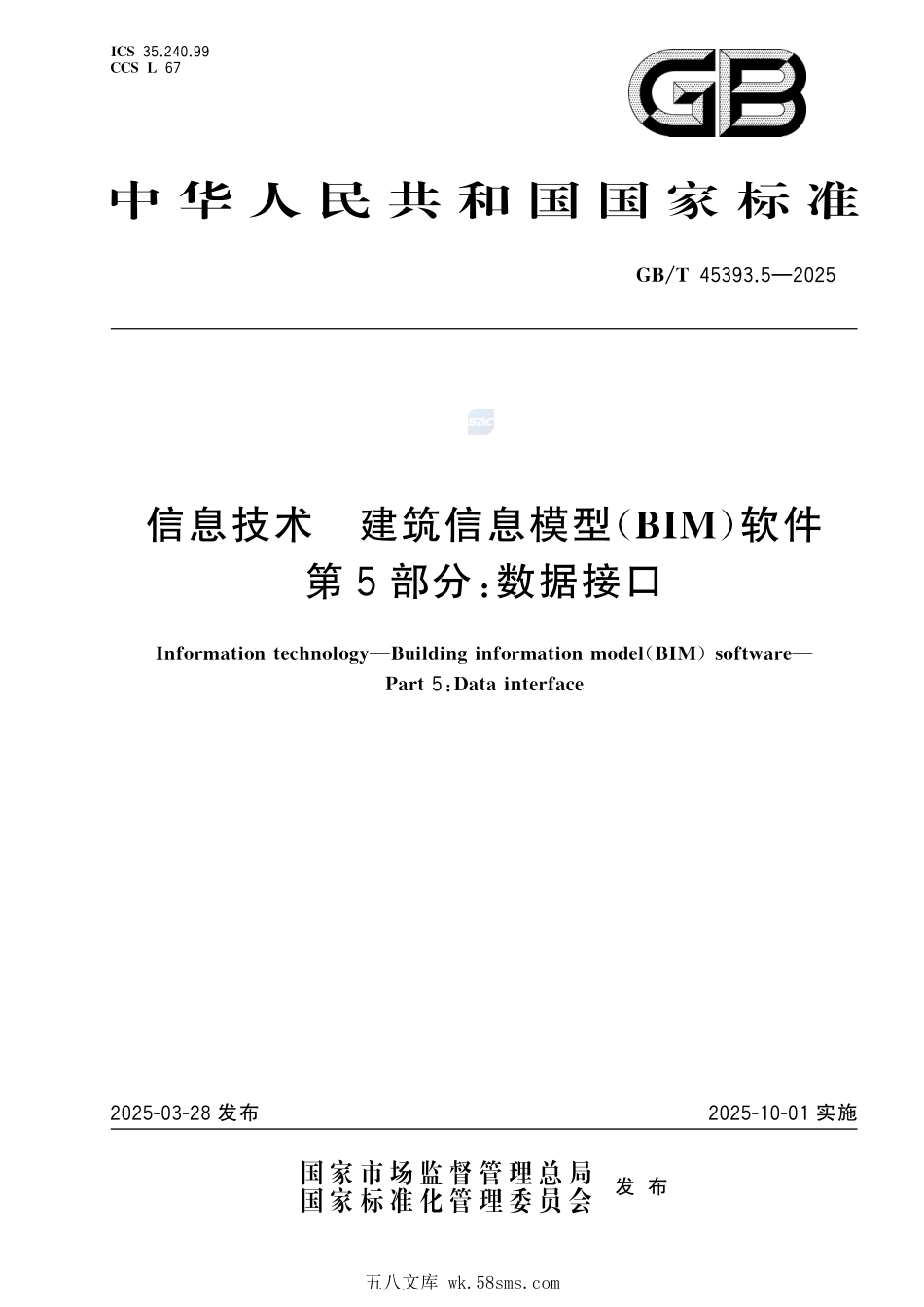 ICS 35.240.99
CCS L 67

GB

中华人民共和国国家标准

GB/T 45393.5—2025

SAC

信息技术 建筑信息模型(BIM)软件
第5部分:数据接口

Information technology—Building information model(BIM) software—
Part 5:Data interface

2025-03-28 发布

2025-10-01 实施

国家市场监督管理总局
国家标准化管理委员会 发布

五八文库 wk.58sms.com